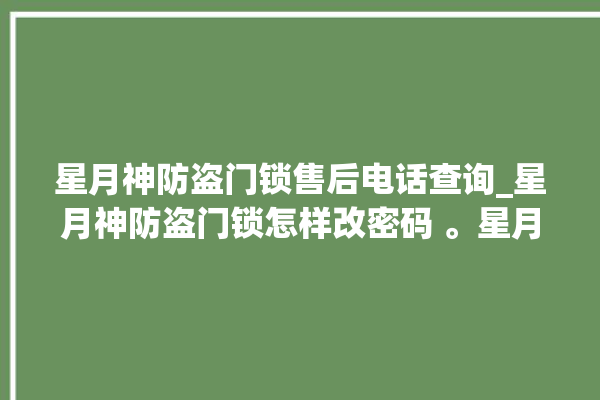 星月神防盗门锁售后电话查询_星月神防盗门锁怎样改密码 。星月